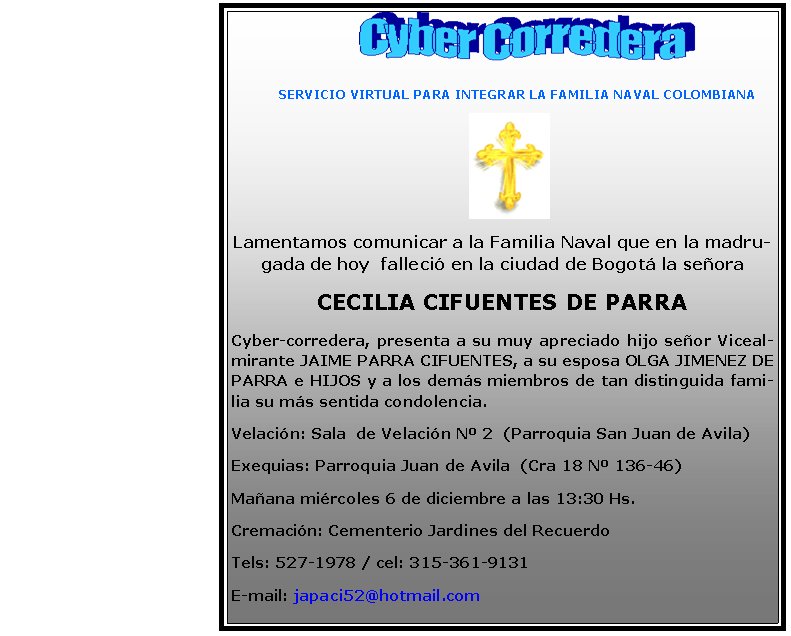 Cyber Corredera

SERVICIO VIRTUAL PARA INTEGRAR LA FAMILIA NAVAL COLOMBIANA

Lamentamos comunicar a la Familia Naval que en la madrugada de hoy falleció en la ciudad de Bogotá la señora

CECILIA CIFUENTES DE PARRA

Cyber-corredera, presenta a su muy apreciado hijo señor Vicealmirante JAIME PARRA CIFUENTES, a su esposa OLGA JIMENEZ DE PARRA e HIJOS y a los demás miembros de tan distinguida familia su más sentida condolencia.

Velación: Sala de Velación Nº 2 (Parroquia San Juan de Avila)

Exequias: Parroquia Juan de Avila (Cra 18 Nº 136-46)

Mañana miércoles 6 de diciembre a las 13:30 Hs.

Cremación: Cementerio Jardines del Recuerdo

Tels: 527-1978 / cel: 315-361-9131

E-mail: japaci52@hotmail.com